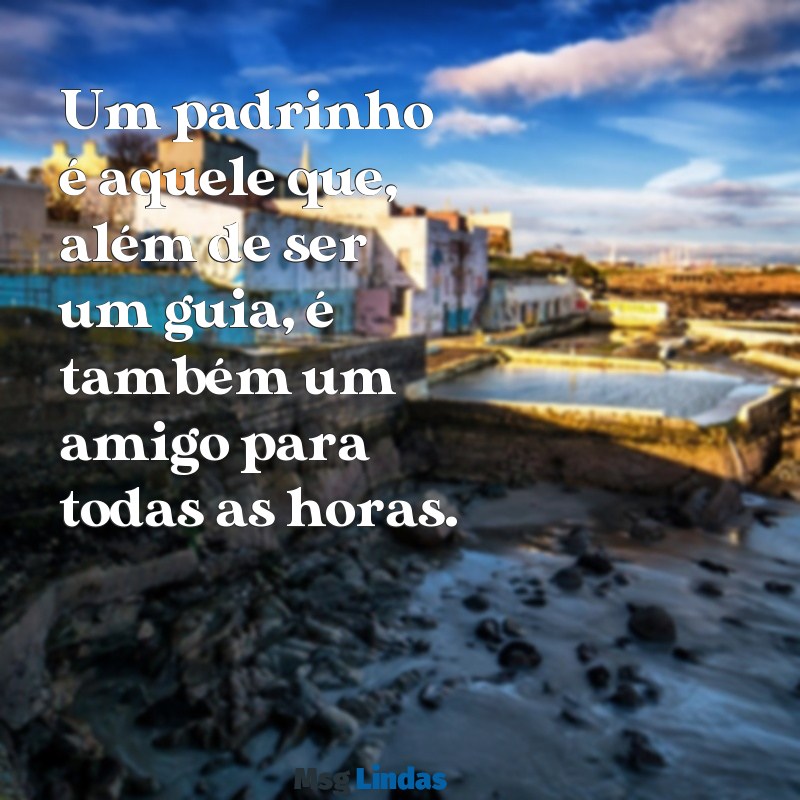 Um padrinho é aquele que, além de ser um guia, é também um amigo para todas as horas.

Msg Lindas